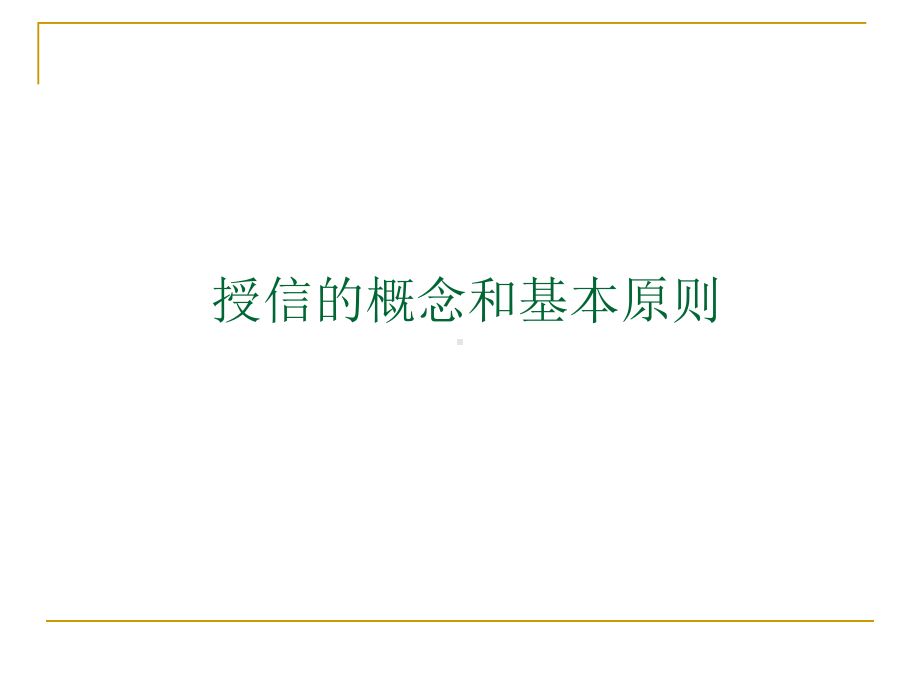 授信的概念和基本原则